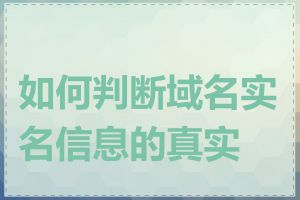 如何判断域名实名信息的真实